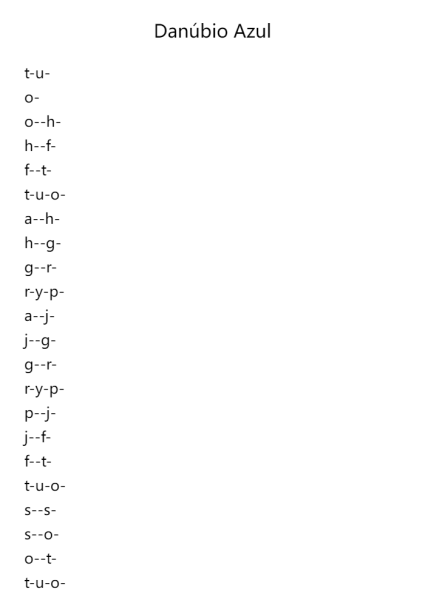 Danúbio Azul

t-u-

o-

o--h-

h--f-

f--t-

t-u-o-

a--h-

h--g-

g--r-

r-y-p-

a--j-

j--g-

g--r-

r-y-p-

p--j-

j--f-

f--t-

t-u-o-

s--s-

s--o-

o--t-

t-u-o-